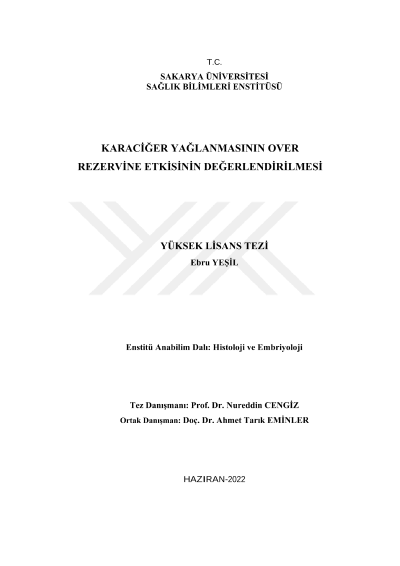 T.C.
SAKARYA ÜNİVERSİTESİ
SAĞLIK BİLİMLERİ ENSTİTÜSÜ

KARACİĞER YAĞLANMASININ OVER
REZERVİNE ETKİSİNİN DEĞERLENDİRİLMESİ

YÜKSEK LİSANS TEZİ
Ebru YEŞİL

Enstitü Anabilim Dalı: Histoloji ve Embriyoloji

Tez Danışmanı: Prof. Dr. Nureddin CENGİZ
Ortak Danışman: Doç. Dr. Ahmet Tarık EMİNLER

HAZIRAN-2022